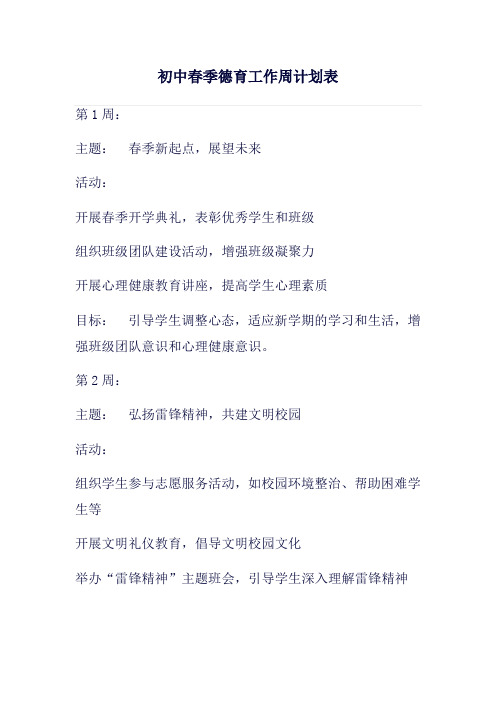 初中春季德育工作周计划表

第1周：

主题： 春季新起点，展望未来

活动：

开展春季开学典礼，表彰优秀学生和班级

组织班级团队建设活动，增强班级凝聚力

开展心理健康教育讲座，提高学生心理素质

目标： 引导学生调整心态，适应新学期的学习和生活，增强班级团队意识和心理健康意识。

第2周：

主题： 弘扬雷锋精神，共建文明校园

活动：

组织学生参与志愿服务活动，如校园环境整治、帮助困难学生等

开展文明礼仪教育，倡导文明校园文化

举办“雷锋精神”主题班会，引导学生深入理解雷锋精神